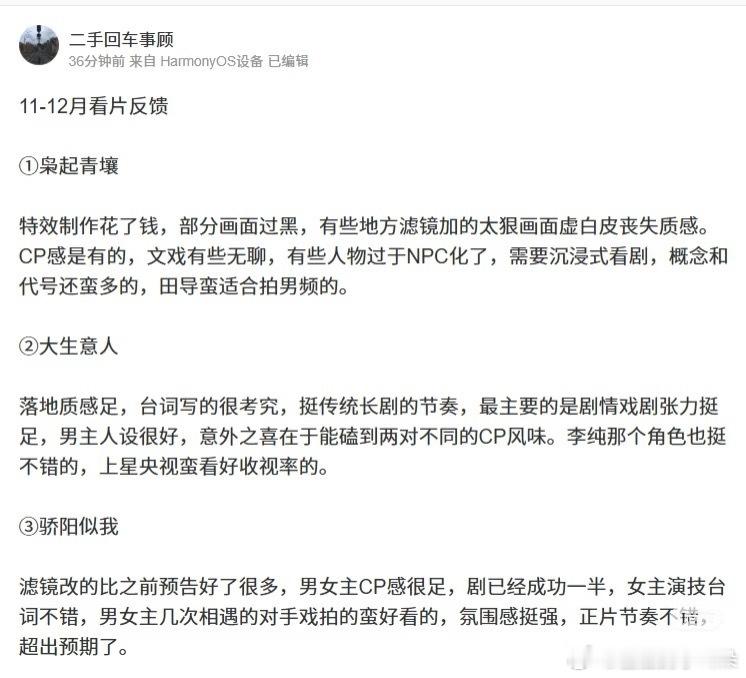 二手回车事顾
36分钟前 来自 HarmonyOS设备 已编辑

11-12月看片反馈

①枭起青壤

特效制作花了钱，部分画面过黑，有些地方滤镜加的太狠画面虚白皮丧失质感。CP感是有的，文戏有些无聊，有些人物过于NPC化了，需要沉浸式看剧，概念和代号还蛮多的，田导蛮适合拍男频的。

②大生意人

落地质感足，台词写的很考究，挺传统长剧的节奏，最主要的是剧情戏剧张力挺足，男主人设很好，意外之喜在于能磕到两对不同的CP风味。李纯那个角色也挺不错的，上星央视蛮看好收视率的。

③骄阳似我

滤镜改的比之前预告好了很多，男女主CP感很足，剧已经成功一半，女主演技台词不错，男女主几次相遇的对手戏拍的蛮好看的，氛围感挺强，正片节奏不错，超出预期了。